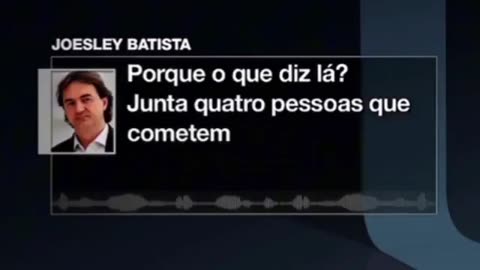 JOESLEY BATISTA

Porque o que diz lá? Junta quatro pessoas que cometem